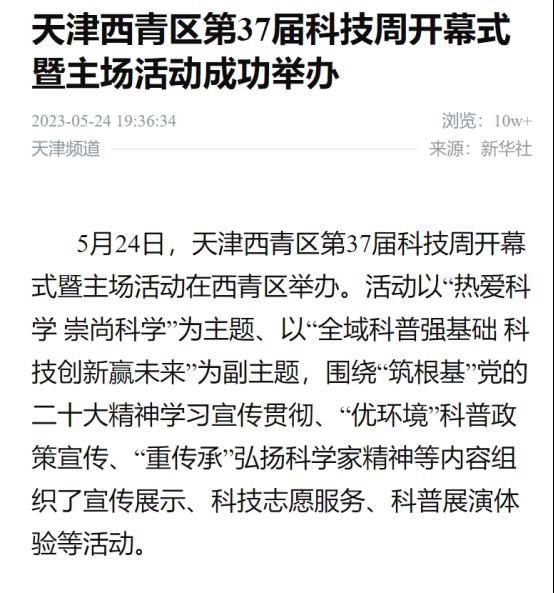 天津西青区第37届科技周开幕式暨主场活动成功举办

2023-05-24 19:36:34

浏览：10w+

天津频道

来源：新华社

5月24日，天津西青区第37届科技周开幕式暨主场活动在西青区举办。活动以“热爱科学 崇尚科学”为主题、以“全域科普强基础 科技创新赢未来”为副主题，围绕“筑根基”党的二十大精神学习宣传贯彻、“优环境”科普政策宣传、“重传承”弘扬科学家精神等内容组织了宣传展示、科技志愿服务、科普展演体验等活动。